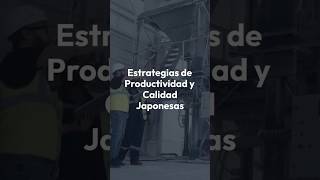 Estrategias de Productividad y Calidad Japonesas